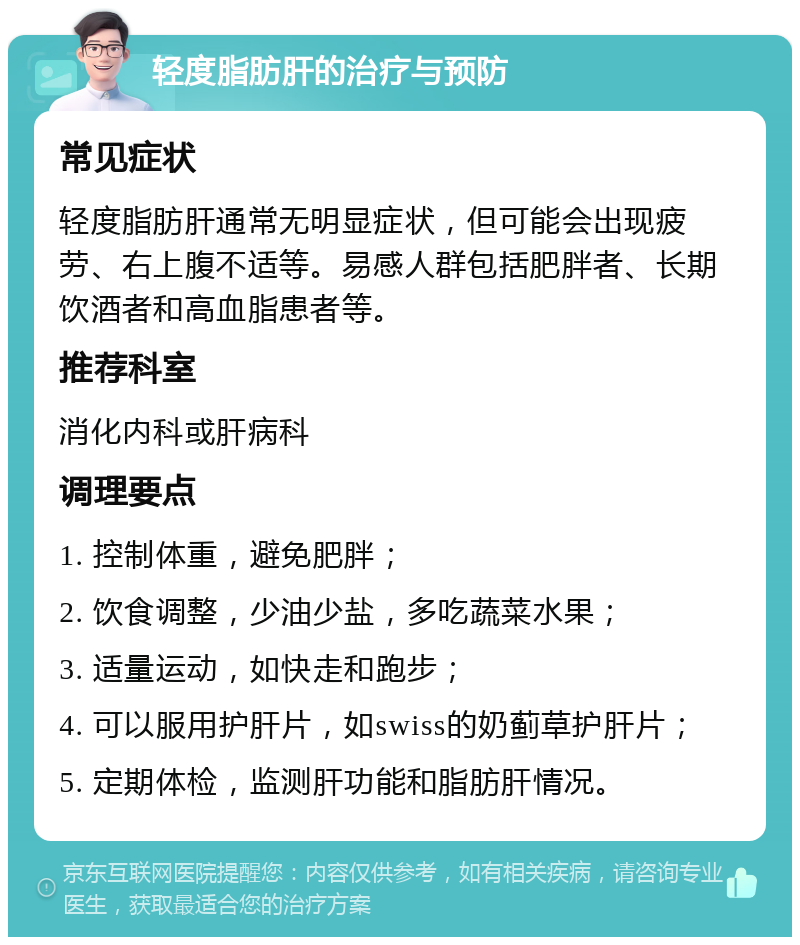 轻度脂肪肝的治疗与预防

常见症状

轻度脂肪肝通常无明显症状，但可能会出现疲劳、右上腹不适等。易感人群包括肥胖者、长期饮酒者和高血脂患者等。

推荐科室

消化内科或肝病科

调理要点

1. 控制体重，避免肥胖；

2. 饮食调整，少油少盐，多吃蔬菜水果；

3. 适量运动，如快走和跑步；

4. 可以服用护肝片，如swiss的奶蓟草护肝片；

5. 定期体检，监测肝功能和脂肪肝情况。

京东互联网医院提醒您：内容仅供参考，如有相关疾病，请咨询专业医生，获取最适合您的治疗方案